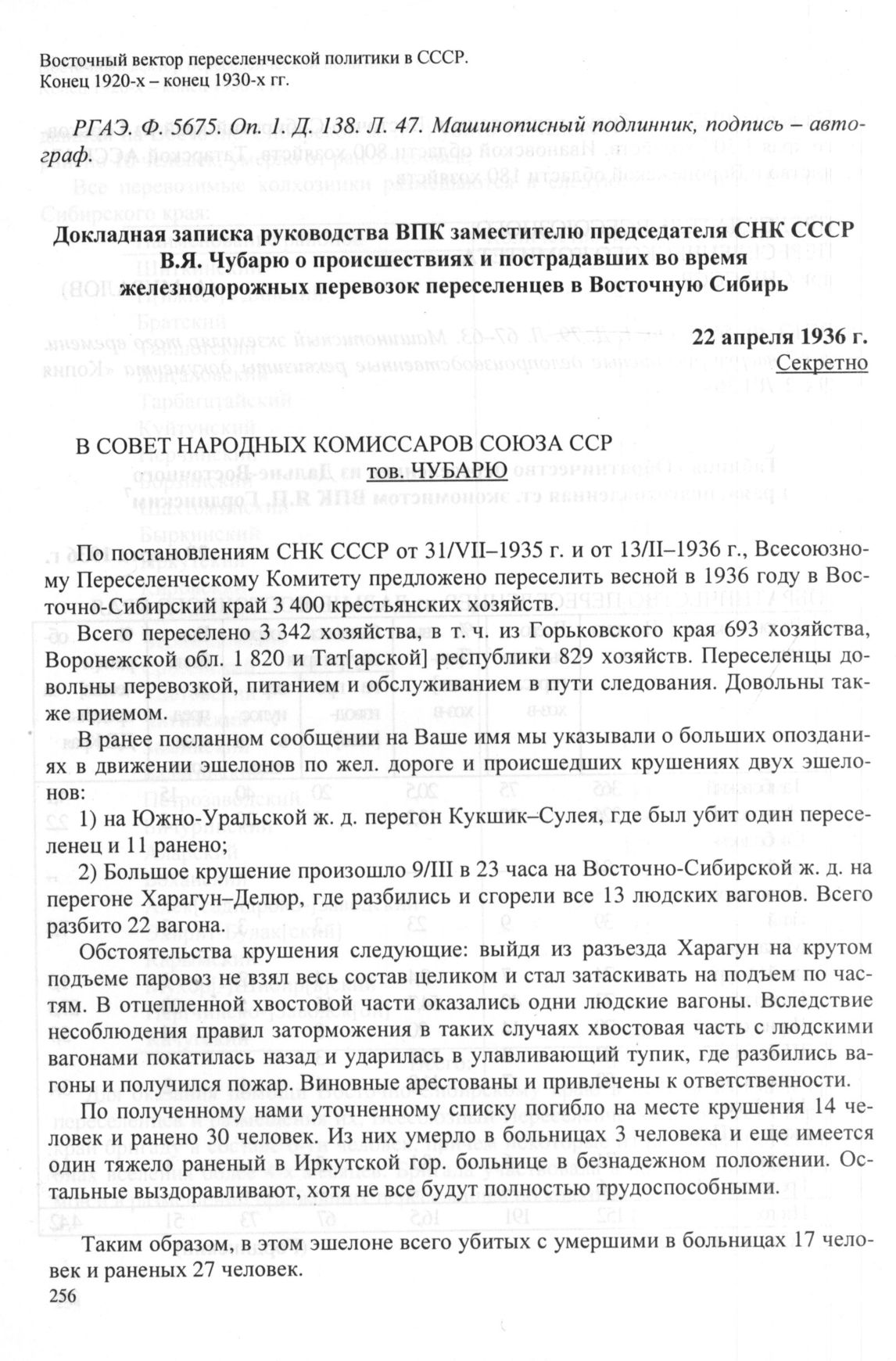 Восточный вектор переселенческой политики в СССР.
Конец 1920-х – конец 1930-х гг.

РГАЭ. Ф. 5675. Оп. 1. Д. 138. Л. 47. Машинописный подлинник, подпись – автограф.

Докладная записка руководства ВПК заместителю председателя СНК СССР В.Я. Чубарю о происшествиях и пострадавших во время железнодорожных перевозок переселенцев в Восточную Сибирь

22 апреля 1936 г.
Секретно

В СОВЕТ НАРОДНЫХ КОМИССАРОВ СОЮЗА ССР
тов. ЧУБАРЮ

По постановлениям СНК СССР от 31/VII–1935 г. и от 13/II–1936 г., Всесоюзному Переселенческому Комитету предложено переселить весной в 1936 году в Восточно-Сибирский край 3 400 крестьянских хозяйств.

Всего переселено 3 342 хозяйства, в т. ч. из Горьковского края 693 хозяйства, Воронежской обл. 1 820 и Тат[арской] республики 829 хозяйств. Переселенцы довольны перевозкой, питанием и обслуживанием в пути следования. Довольны также приемом.

В ранее посланном сообщении на Ваше имя мы указывали о больших опозданиях в движении эшелонов по жел. дороге и происшедших крушениях двух эшелонов:

1) на Южно-Уральской ж. д. перегон Кукшик–Сулея, где был убит один переселенец и 11 ранено;

2) Большое крушение произошло 9/III в 23 часа на Восточно-Сибирской ж. д. на перегоне Харагун–Делюр, где разбились и сгорели все 13 людских вагонов. Всего разбито 22 вагона.

Обстоятельства крушения следующие: выйдя из разъезда Харагун на крутом подъеме паровоз не взял весь состав целиком и стал затаскивать на подъем по частям. В отцепленной хвостовой части оказались одни людские вагоны. Вследствие несоблюдения правил заторможения в таких случаях хвостовая часть с людскими вагонами покатилась назад и ударилась в улавливающий тупик, где разбились вагоны и получился пожар. Виновные арестованы и привлечены к ответственности.

По полученному нами уточненному списку погибло на месте крушения 14 человек и ранено 30 человек. Из них умерло в больницах 3 человека и еще имеется один тяжело раненый в Иркутской гор. больнице в безнадежном положении. Остальные выздоравливают, хотя не все будут полностью трудоспособными.

Таким образом, в этом эшелоне всего убитых с умершими в больницах 17 человек и раненых 27 человек.

256